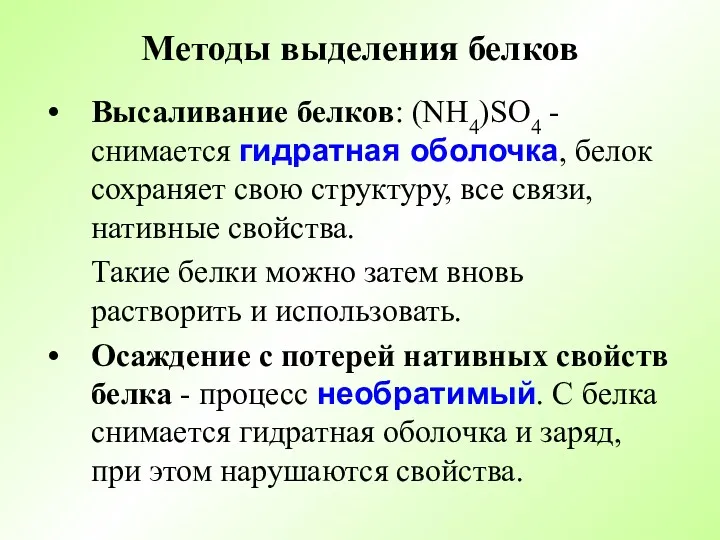 Методы выделения белков

• Высаливание белков: $(NH_4)SO_4$ - снимается гидратная оболочка, белок сохраняет свою структуру, все связи, нативные свойства.

Такие белки можно затем вновь растворить и использовать.

• Осаждение с потерей нативных свойств белка - процесс необратимый. С белка снимается гидратная оболочка и заряд, при этом нарушаются свойства.